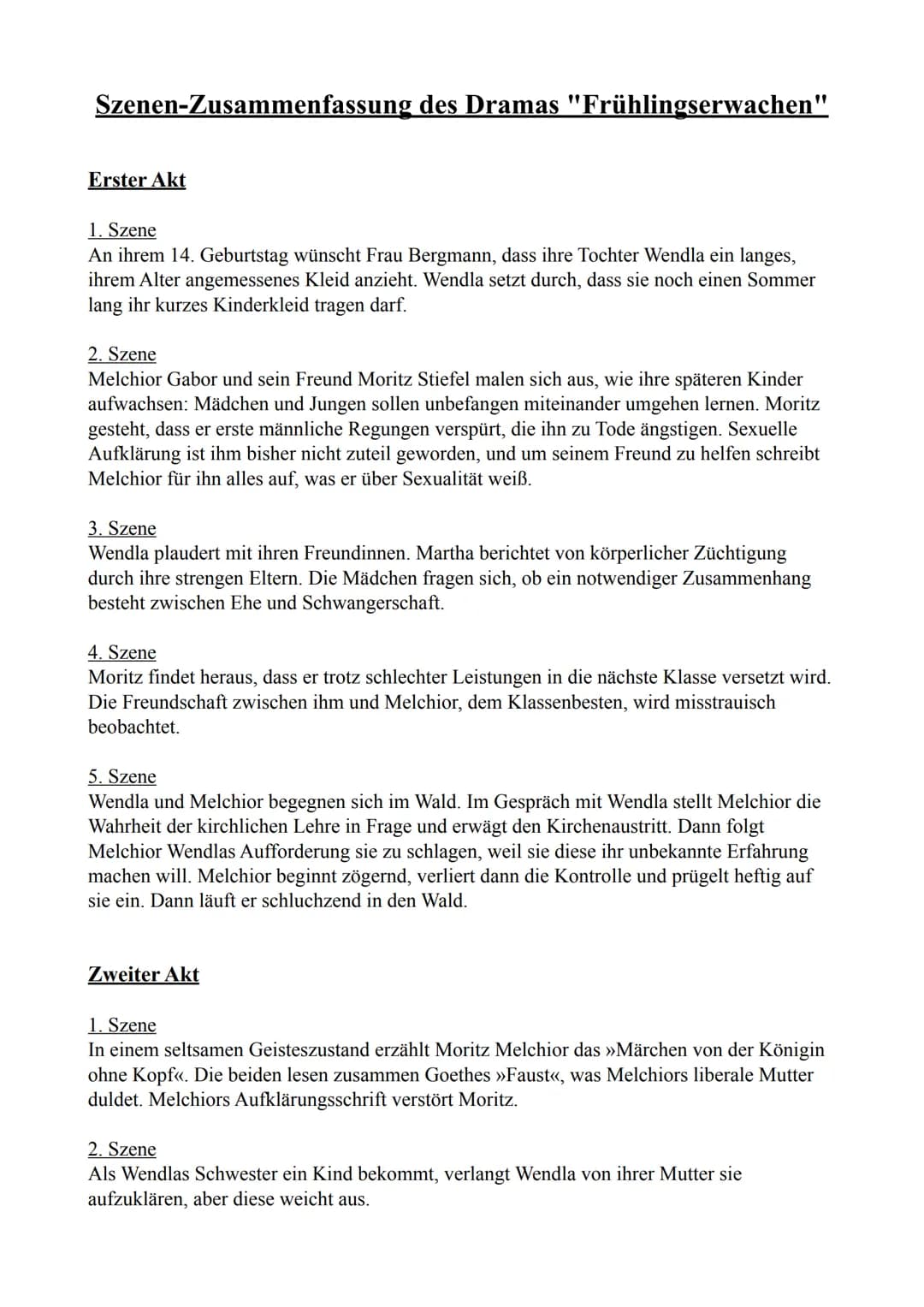 Szenen-Zusammenfassung des Dramas "Frühlingserwachen"

Erster Akt

1. Szene
An ihrem 14. Geburtstag wünscht Frau Bergmann, dass ihre Tochter Wendla ein langes, ihrem Alter angemessenes Kleid anzieht. Wendla setzt durch, dass sie noch einen Sommer lang ihr kurzes Kinderkleid tragen darf.

2. Szene
Melchior Gabor und sein Freund Moritz Stiefel malen sich aus, wie ihre späteren Kinder aufwachsen: Mädchen und Jungen sollen unbefangen miteinander umgehen lernen. Moritz gesteht, dass er erste männliche Regungen verspürt, die ihn zu Tode ängstigen. Sexuelle Aufklärung ist ihm bisher nicht zuteil geworden, und um seinem Freund zu helfen schreibt Melchior für ihn alles auf, was er über Sexualität weiß.

3. Szene
Wendla plaudert mit ihren Freundinnen. Martha berichtet von körperlicher Züchtigung durch ihre strengen Eltern. Die Mädchen fragen sich, ob ein notwendiger Zusammenhang besteht zwischen Ehe und Schwangerschaft.

4. Szene
Moritz findet heraus, dass er trotz schlechter Leistungen in die nächste Klasse versetzt wird. Die Freundschaft zwischen ihm und Melchior, dem Klassenbesten, wird misstrauisch beobachtet.

5. Szene
Wendla und Melchior begegnen sich im Wald. Im Gespräch mit Wendla stellt Melchior die Wahrheit der kirchlichen Lehre in Frage und erwägt den Kirchenaustritt. Dann folgt Melchior Wendlas Aufforderung sie zu schlagen, weil sie diese ihr unbekannte Erfahrung machen will. Melchior beginnt zögernd, verliert dann die Kontrolle und prügelt heftig auf sie ein. Dann läuft er schluchzend in den Wald.

Zweiter Akt

1. Szene
In einem seltsamen Geisteszustand erzählt Moritz Melchior das »Märchen von der Königin ohne Kopf«. Die beiden lesen zusammen Goethes »Faust«, was Melchiors liberale Mutter duldet. Melchiors Aufklärungsschrift verstört Moritz.

2. Szene
Als Wendlas Schwester ein Kind bekommt, verlangt Wendla von ihrer Mutter sie aufzuklären, aber diese weicht aus.